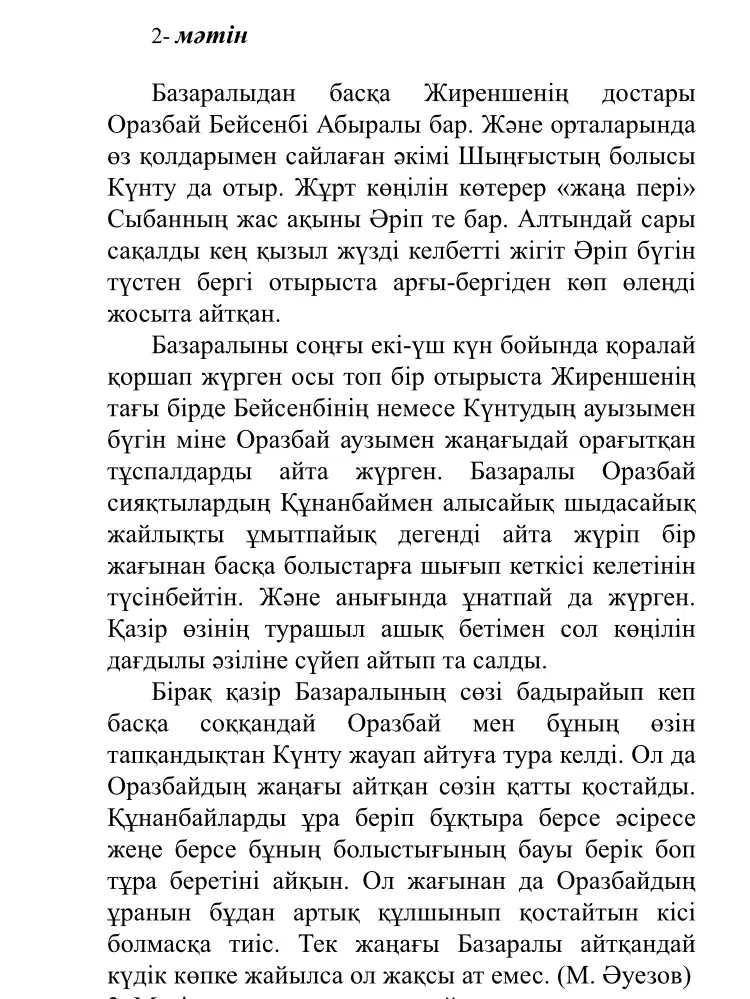 2- мәтін

Базаралыдан басқа Жиреншенің достары Оразбай Бейсенбі Абыралы бар. Және орталарында өз қолдарымен сайлаған әкімі Шыңғыстың болысы Күнту да отыр. Жұрт көңілін көтерер «жаңа пері» Сыбанның жас ақыны Әріп те бар. Алтындай сары сақалды кең қызыл жүзді келбетті жігіт Әріп бүгін түстен бергі отырыста арғы-бергіден көп өлеңді жосыта айтқан.

Базаралыны соңғы екі-үш күн бойында қоралай қоршап жүрген осы топ бір отырыста Жиреншенің тағы бірде Бейсенбінің немесе Күнтудың ауызымен бүгін міне Оразбай аузымен жаңағыдай орағытқан тұспалдарды айта жүрген. Базаралы Оразбай сияқтылардың Құнанбаймен алысайық шыдасайық жайлықты ұмытпайық дегенді айта жүріп бір жағынан басқа болыстарға шығып кеткісі келетінін түсінбейтін. Және анығында ұнатпай да жүрген. Қазір өзінің турашыл ашық бетімен сол көңілін дағдылы әзіліне сүйеп айтып та салды.

Бірақ қазір Базаралының сөзі бадырайып кеп басқа соққандай Оразбай мен бұның өзін тапқандықтан Күнту жауап айтуға тура келді. Ол да Оразбайдың жаңағы айтқан сөзін қатты қостайды. Құнанбайларды ұра беріп бұқтыра берсе әсіресе жеңе берсе бұның болыстығының бауы берік боп тұра беретіні айқын. Ол жағынан да Оразбайдың ұранын бұдан артық құлшынып қостайтын кісі болмасқа тиіс. Тек жаңағы Базаралы айтқандай күдік көпке жайылса ол жақсы ат емес. (М. Әуезов)